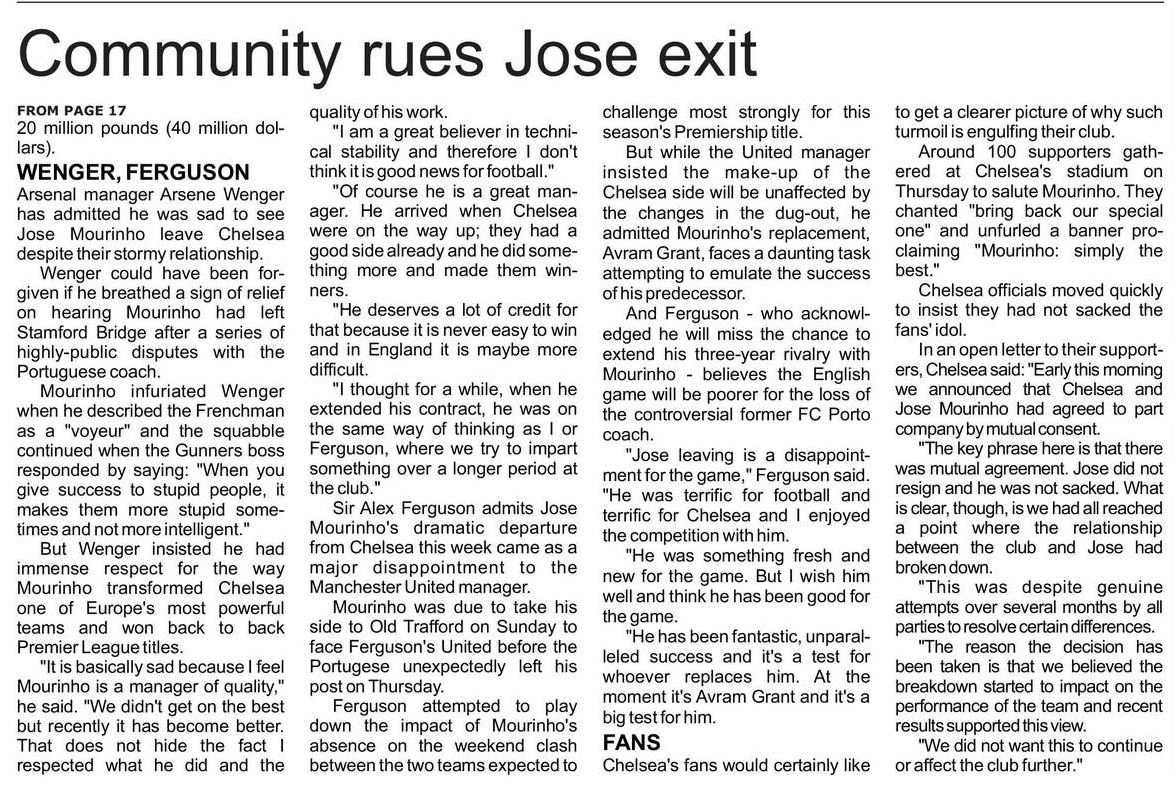 Community rues Jose exit

FROM PAGE 17
20 million pounds (40 million dollars).

WENGER, FERGUSON
Arsenal manager Arsene Wenger has admitted he was sad to see Jose Mourinho leave Chelsea despite their stormy relationship.

Wenger could have been forgiven if he breathed a sign of relief on hearing Mourinho had left Stamford Bridge after a series of highly-public disputes with the Portuguese coach.

Mourinho infuriated Wenger when he described the Frenchman as a "voyeur" and the squabble continued when the Gunners boss responded by saying: "When you give success to stupid people, it makes them more stupid sometimes and not more intelligent."

But Wenger insisted he had immense respect for the way Mourinho transformed Chelsea one of Europe's most powerful teams and won back to back Premier League titles.

"It is basically sad because I feel Mourinho is a manager of quality," he said. "We didn't get on the best but recently it has become better. That does not hide the fact I respected what he did and the quality of his work.

"I am a great believer in technical stability and therefore I don't think it is good news for football."

"Of course he is a great manager. He arrived when Chelsea were on the way up; they had a good side already and he did something more and made them winners.

"He deserves a lot of credit for that because it is never easy to win and in England it is maybe more difficult.

"I thought for a while, when he extended his contract, he was on the same way of thinking as I or Ferguson, where we try to impart something over a longer period at the club."

Sir Alex Ferguson admits Jose Mourinho's dramatic departure from Chelsea this week came as a major disappointment to the Manchester United manager.

Mourinho was due to take his side to Old Trafford on Sunday to face Ferguson's United before the Portugese unexpectedly left his post on Thursday.

Ferguson attempted to play down the impact of Mourinho's absence on the weekend clash between the two teams expected to challenge most strongly for this season's Premiership title.

But while the United manager insisted the make-up of the Chelsea side will be unaffected by the changes in the dug-out, he admitted Mourinho's replacement, Avram Grant, faces a daunting task attempting to emulate the success of his predecessor.

And Ferguson - who acknowledged he will miss the chance to extend his three-year rivalry with Mourinho - believes the English game will be poorer for the loss of the controversial former FC Porto coach.

"Jose leaving is a disappointment for the game," Ferguson said. "He was terrific for football and terrific for Chelsea and I enjoyed the competition with him.

"He was something fresh and new for the game. But I wish him well and think he has been good for the game.

"He has been fantastic, unparalleled success and it's a test for whoever replaces him. At the moment it's Avram Grant and it's a big test for him.

FANS
Chelsea's fans would certainly like to get a clearer picture of why such turmoil is engulfing their club.

Around 100 supporters gathered at Chelsea's stadium on Thursday to salute Mourinho. They chanted "bring back our special one" and unfurled a banner proclaiming "Mourinho: simply the best."

Chelsea officials moved quickly to insist they had not sacked the fans' idol.

In an open letter to their supporters, Chelsea said: "Early this morning we announced that Chelsea and Jose Mourinho had agreed to part company by mutual consent.

"The key phrase here is that there was mutual agreement. Jose did not resign and he was not sacked. What is clear, though, is we had all reached a point where the relationship between the club and Jose had broken down.

"This was despite genuine attempts over several months by all parties to resolve certain differences.

"The reason the decision has been taken is that we believed the breakdown started to impact on the performance of the team and recent results supported this view.

"We did not want this to continue or affect the club further."